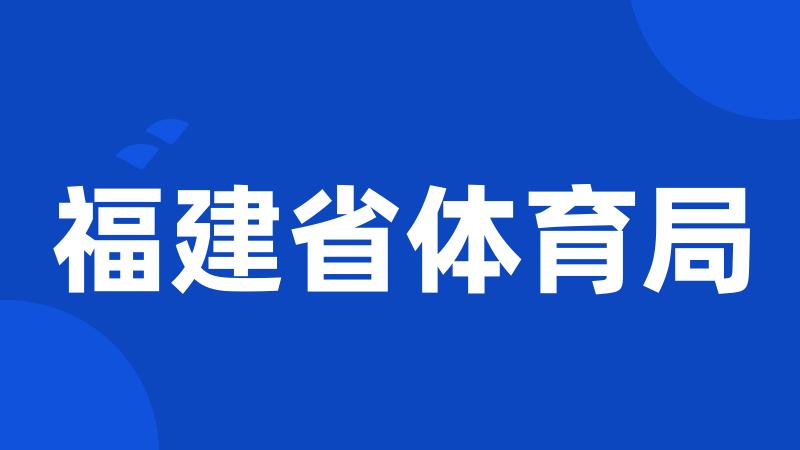 福建省体育局